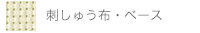 刺しゅう布・ベース